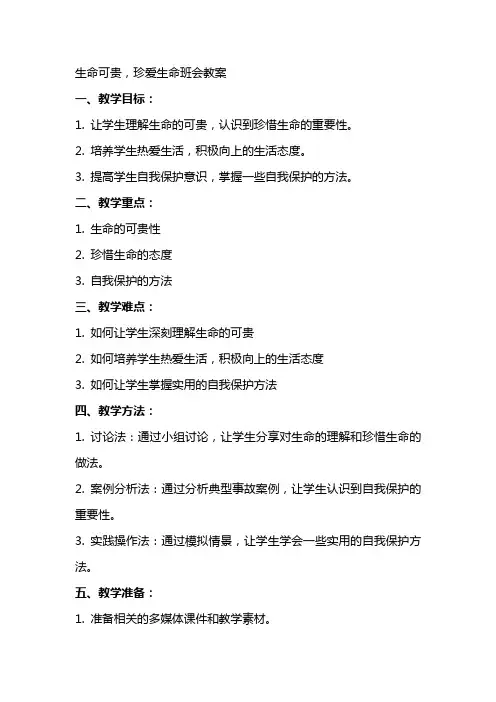 生命可贵，珍爱生命班会教案

一、教学目标：

1. 让学生理解生命的可贵，认识到珍惜生命的重要性。

2. 培养学生热爱生活，积极向上的生活态度。

3. 提高学生自我保护意识，掌握一些自我保护的方法。

二、教学重点：

1. 生命的可贵性

2. 珍惜生命的态度

3. 自我保护的方法

三、教学难点：

1. 如何让学生深刻理解生命的可贵

2. 如何培养学生热爱生活，积极向上的生活态度

3. 如何让学生掌握实用的自我保护方法

四、教学方法：

1. 讨论法：通过小组讨论，让学生分享对生命的理解和珍惜生命的做法。

2. 案例分析法：通过分析典型事故案例，让学生认识到自我保护的重要性。

3. 实践操作法：通过模拟情景，让学生学会一些实用的自我保护方法。

五、教学准备：

1. 准备相关的多媒体课件和教学素材。